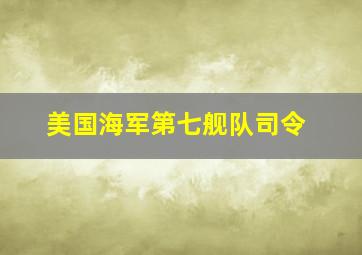 美国海军第七舰队司令